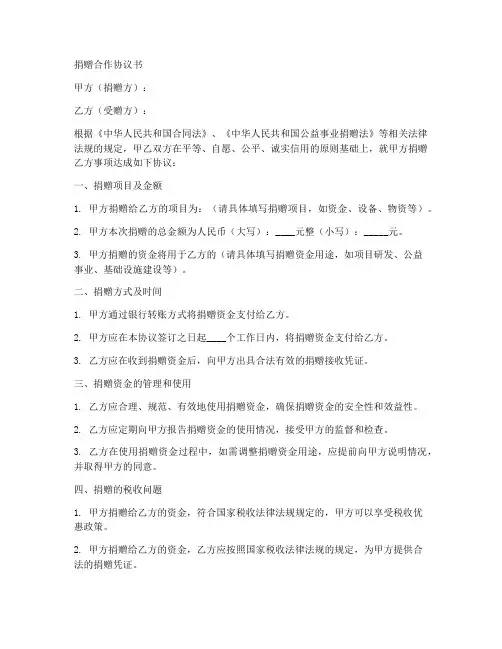 捐赠合作协议书

甲方（捐赠方）：

乙方（受赠方）：

根据《中华人民共和国合同法》、《中华人民共和国公益事业捐赠法》等相关法律法规的规定，甲乙双方在平等、自愿、公平、诚实信用的原则基础上，就甲方捐赠乙方事项达成如下协议：

一、捐赠项目及金额

1. 甲方捐赠给乙方的项目为：（请具体填写捐赠项目，如资金、设备、物资等）。

2. 甲方本次捐赠的总金额为人民币（大写）：____元整（小写）：_____元。

3. 甲方捐赠的资金将用于乙方的（请具体填写捐赠资金用途，如项目研发、公益事业、基础设施建设等）。

二、捐赠方式及时间

1. 甲方通过银行转账方式将捐赠资金支付给乙方。

2. 甲方应在本协议签订之日起____个工作日内，将捐赠资金支付给乙方。

3. 乙方应在收到捐赠资金后，向甲方出具合法有效的捐赠接收凭证。

三、捐赠资金的管理和使用

1. 乙方应合理、规范、有效地使用捐赠资金，确保捐赠资金的安全性和效益性。

2. 乙方应定期向甲方报告捐赠资金的使用情况，接受甲方的监督和检查。

3. 乙方在使用捐赠资金过程中，如需调整捐赠资金用途，应提前向甲方说明情况，并取得甲方的同意。

四、捐赠的税收问题

1. 甲方捐赠给乙方的资金，符合国家税收法律法规规定的，甲方可以享受税收优惠政策。

2. 甲方捐赠给乙方的资金，乙方应按照国家税收法律法规的规定，为甲方提供合法的捐赠凭证。